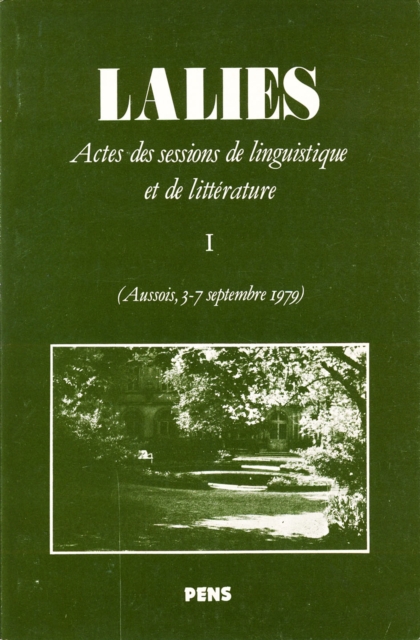 LALIES

Actes des sessions de linguistique et de littérature

I

(Aussois, 3-7 septembre 1979)

PENS